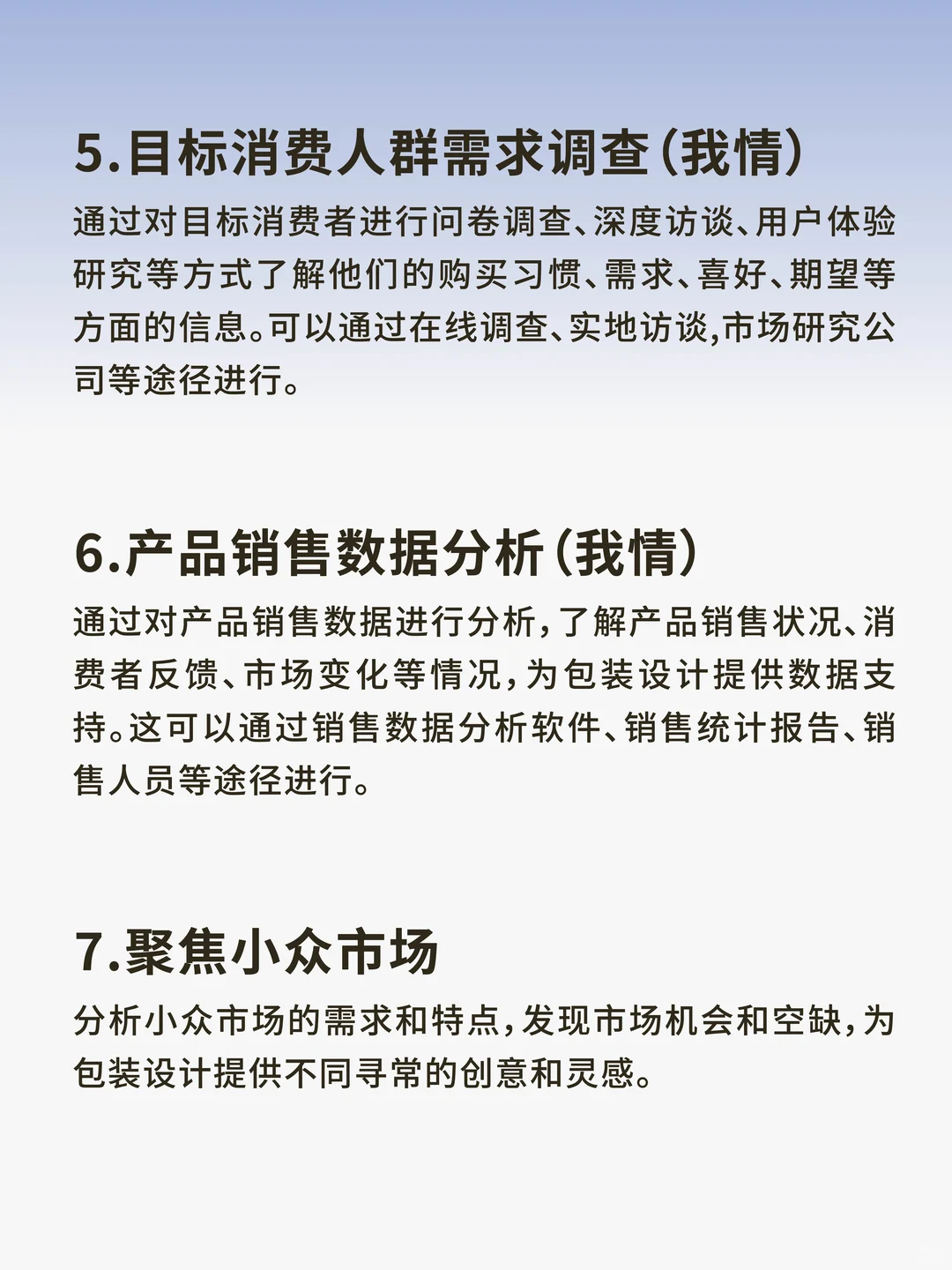 5.目标消费人群需求调查(我情)

通过对目标消费者进行问卷调查、深度访谈、用户体验研究等方式了解他们的购买习惯、需求、喜好、期望等方面的信息。可以通过在线调查、实地访谈,市场研究公司等途径进行。

6.产品销售数据分析(我情)

通过对产品销售数据进行分析,了解产品销售状况、消费者反馈、市场变化等情况,为包装设计提供数据支持。这可以通过销售数据分析软件、销售统计报告、销售人员等途径进行。

7.聚焦小众市场

分析小众市场的需求和特点,发现市场机会和空缺,为包装设计提供不同寻常的创意和灵感。